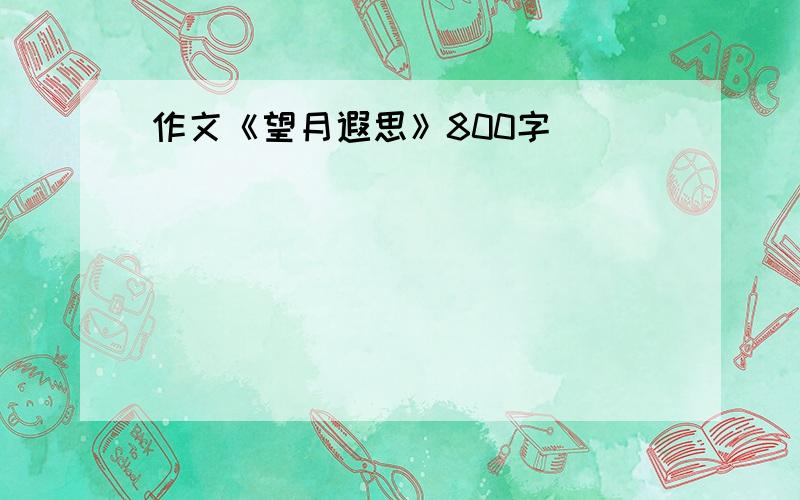 作文《望月遐思》800字

ABC

Back to School